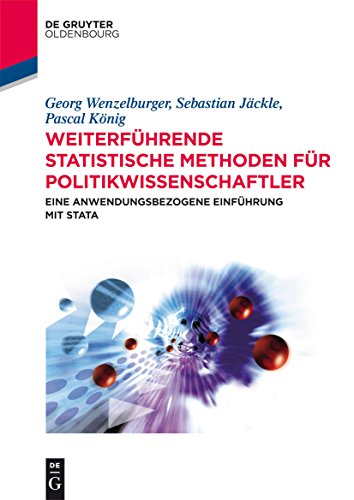 DE GRUYTER
OLDENBOURG

Georg Wenzelburger, Sebastian Jäckle, Pascal König

WEITERFÜHRENDE STATISTISCHE METHODEN FÜR POLITIKWISSENSCHAFTLER

EINE ANWENDUNGSBEZOGENE EINFÜHRUNG MIT STATA

DE
G